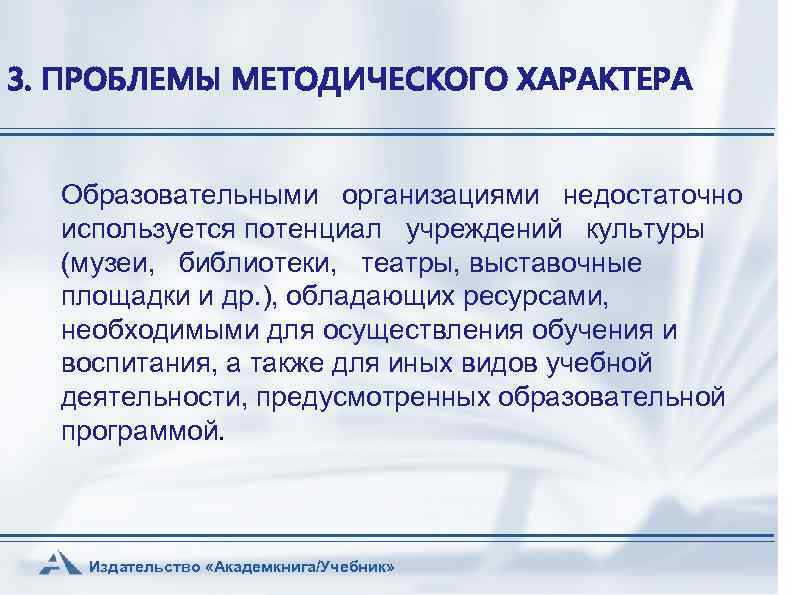 3. ПРОБЛЕМЫ МЕТОДИЧЕСКОГО ХАРАКТЕРА

Образовательными организациями недостаточно используется потенциал учреждений культуры (музеи, библиотеки, театры, выставочные площадки и др.), обладающих ресурсами, необходимыми для осуществления обучения и воспитания, а также для иных видов учебной деятельности, предусмотренных образовательной программой.

Издательство «Академкнига/Учебник»